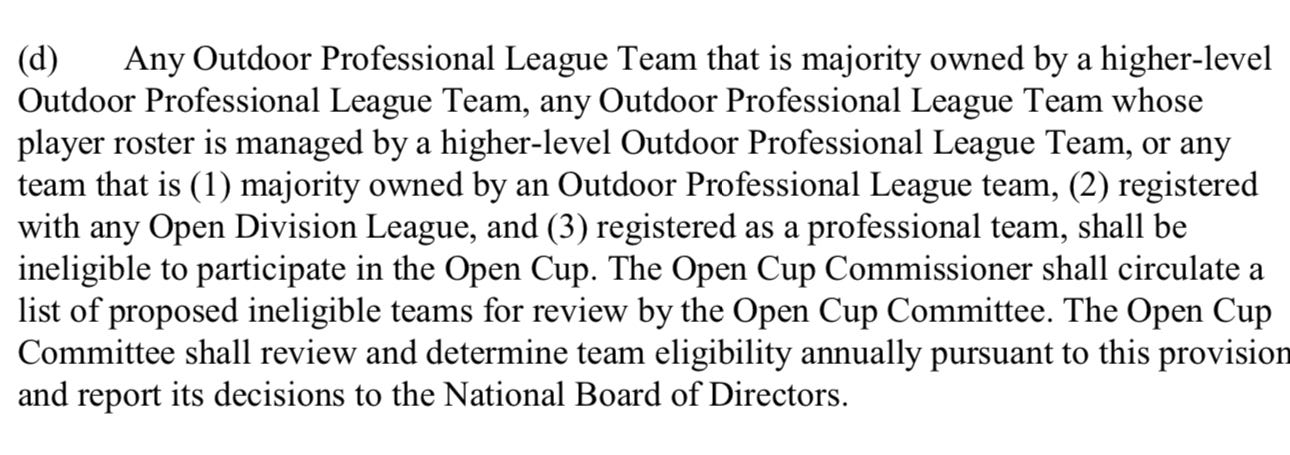 (d) Any Outdoor Professional League Team that is majority owned by a higher-level Outdoor Professional League Team, any Outdoor Professional League Team whose player roster is managed by a higher-level Outdoor Professional League Team, or any team that is (1) majority owned by an Outdoor Professional League team, (2) registered with any Open Division League, and (3) registered as a professional team, shall be ineligible to participate in the Open Cup. The Open Cup Commissioner shall circulate a list of proposed ineligible teams for review by the Open Cup Committee. The Open Cup Committee shall review and determine team eligibility annually pursuant to this provision and report its decisions to the National Board of Directors.